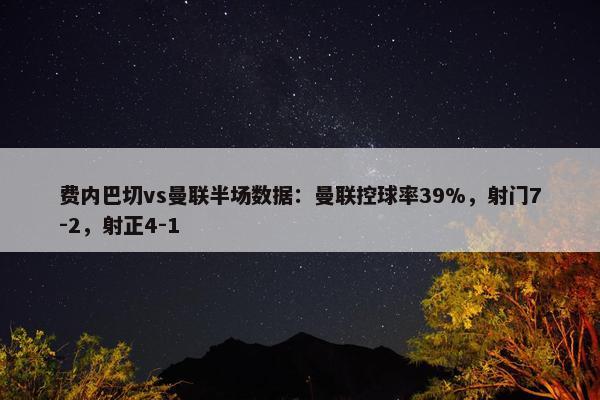 费内巴切vs曼联半场数据：曼联控球率39%，射门7-2，射正4-1